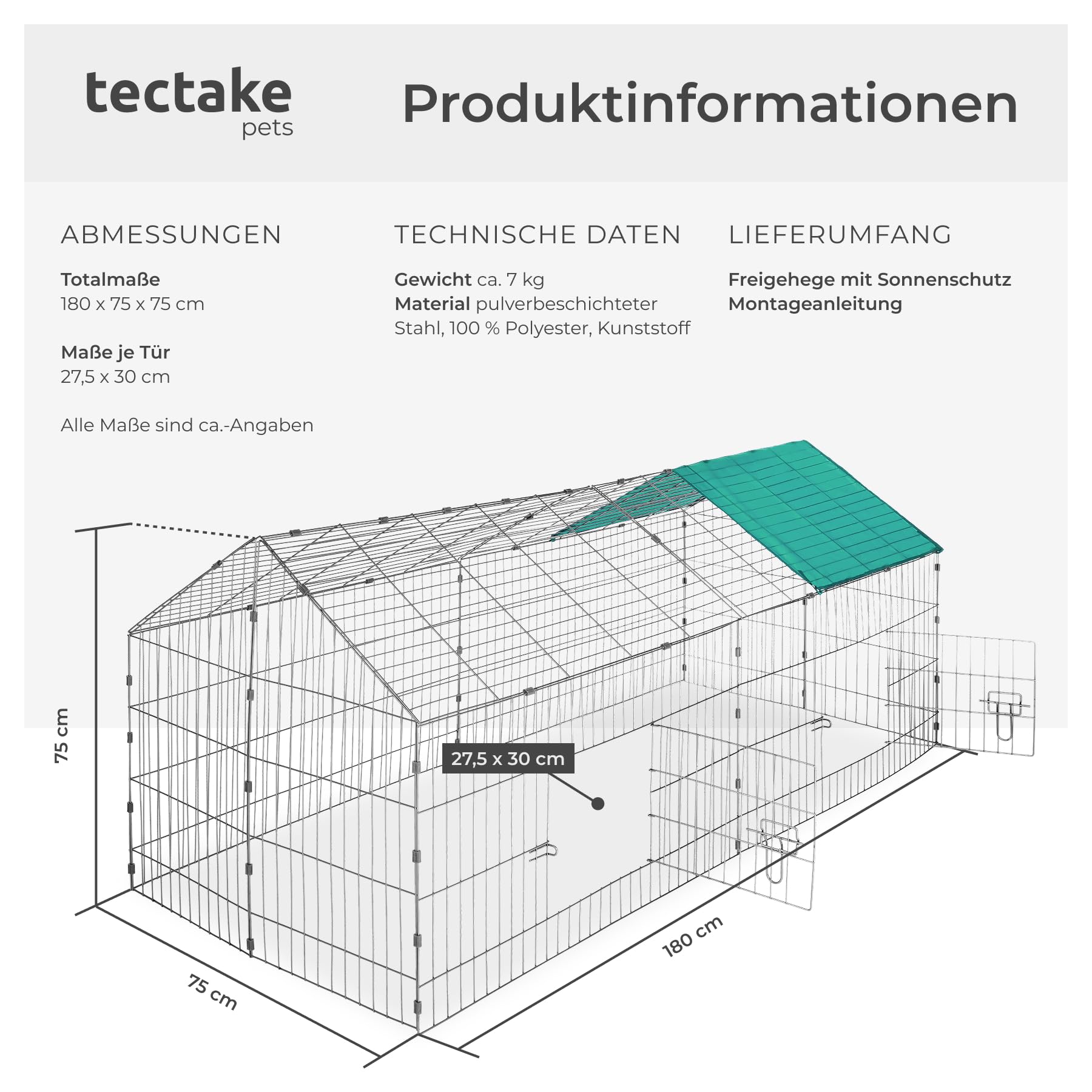 tectake
pets

Produktinformationen

ABMESSUNGEN

**Totalmaße**
180 x 75 x 75 cm

**Maße je Tür**
27,5 x 30 cm

Alle Maße sind ca.-Angaben

TECHNISCHE DATEN

**Gewicht** ca. 7 kg
**Material** pulverbeschichteter Stahl, 100 % Polyester, Kunststoff

LIEFERUMFANG

**Freigehege mit Sonnenschutz**
**Montageanleitung**

75 cm

27,5 x 30 cm

75 cm

180 cm